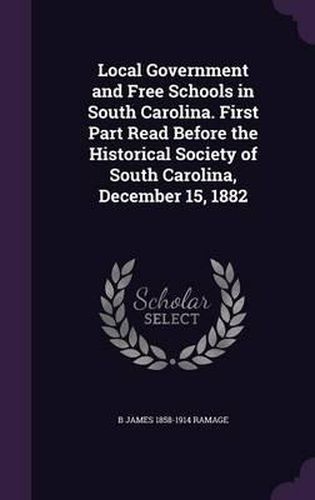 Local Government and Free Schools in South Carolina. First Part Read Before the Historical Society of South Carolina, December 15, 1882

Scholar SELECT

B JAMES 1858-1914 RAMAGE